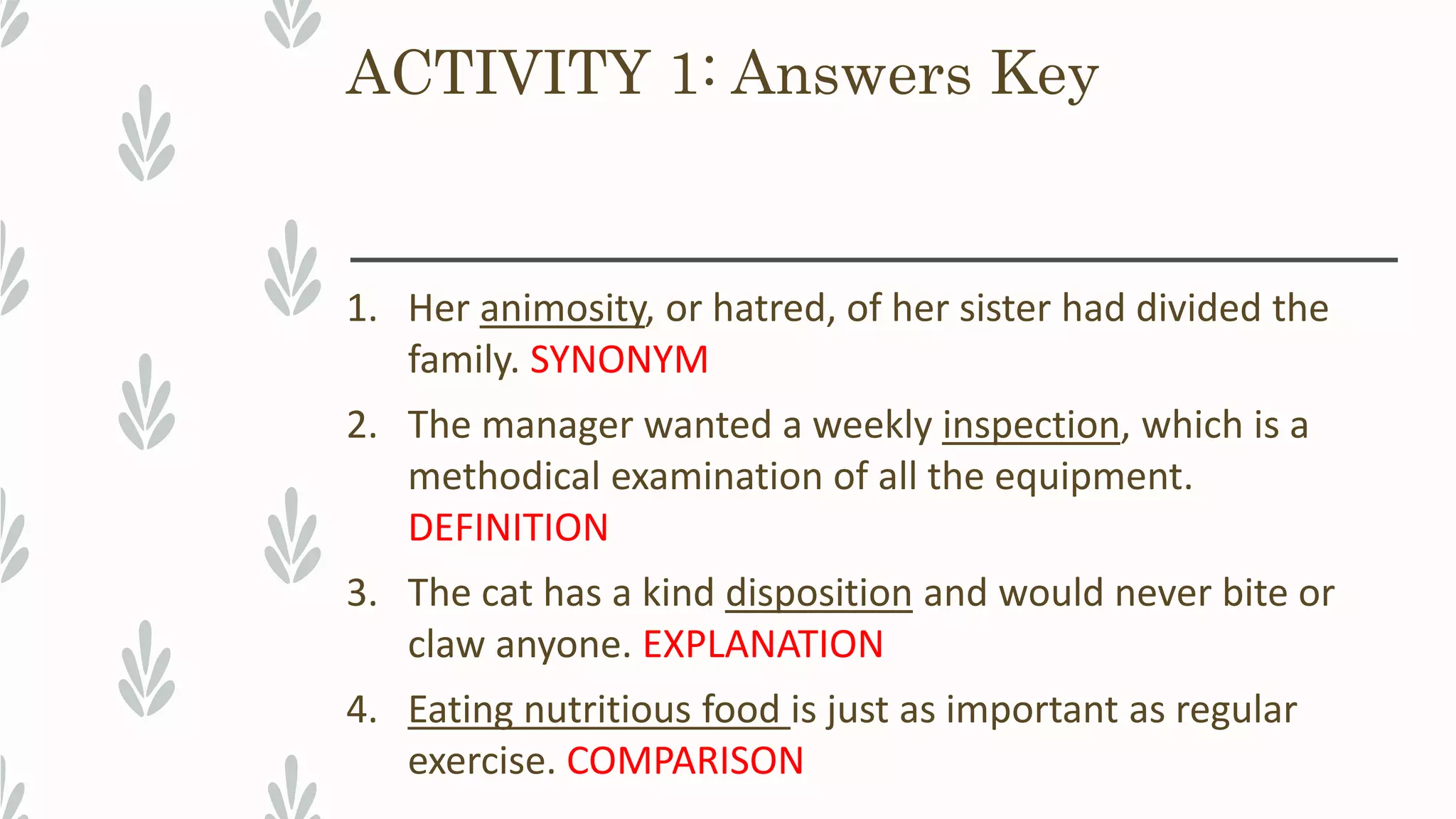 ACTIVITY 1: Answers Key

1. Her animosity, or hatred, of her sister had divided the family. SYNONYM

2. The manager wanted a weekly inspection, which is a methodical examination of all the equipment. DEFINITION

3. The cat has a kind disposition and would never bite or claw anyone. EXPLANATION

4. Eating nutritious food is just as important as regular exercise. COMPARISON